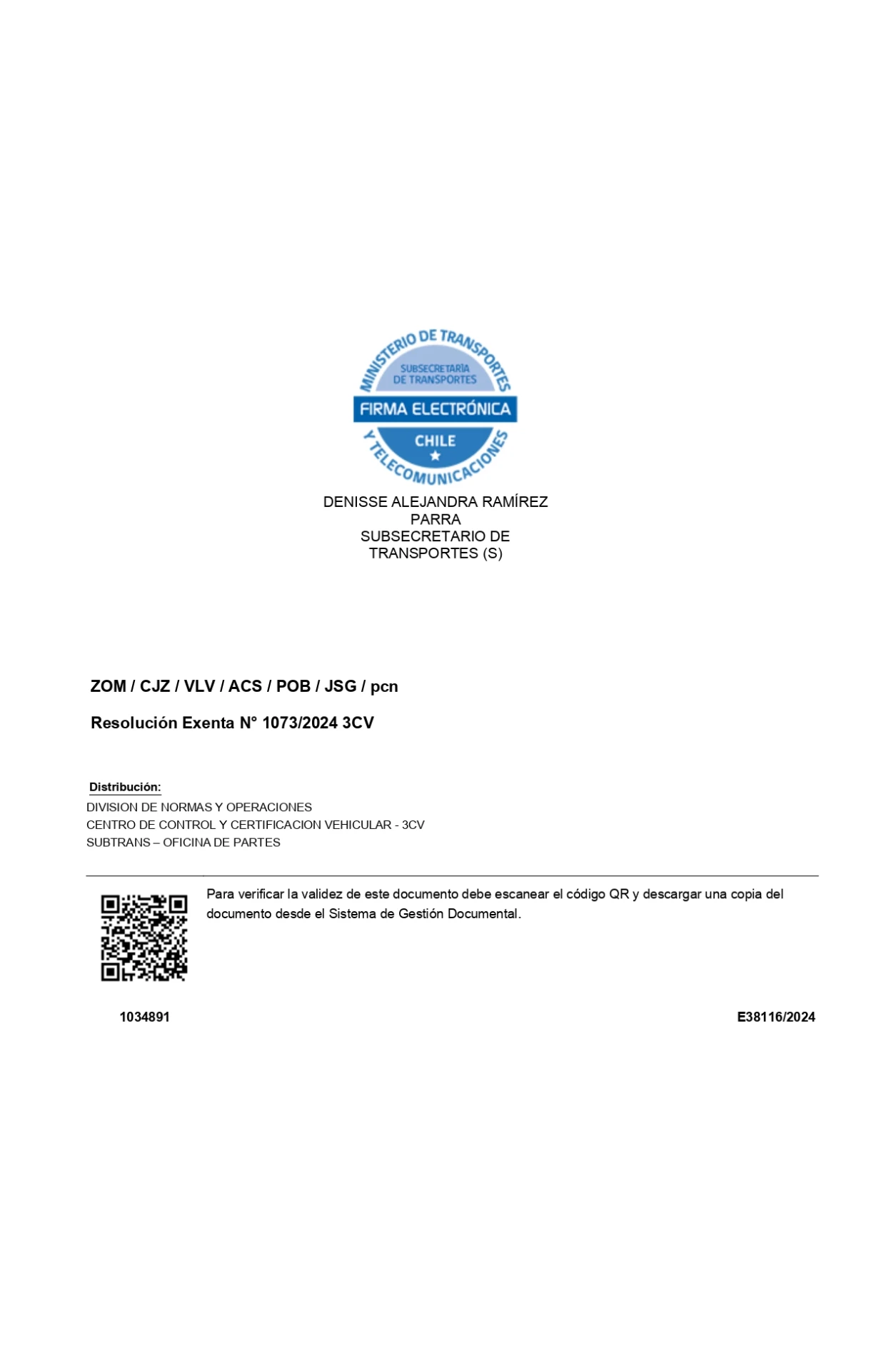 MINISTERIO DE TRANSPORTES
SUBSECRETARÍA DE TRANSPORTES
FIRMA ELECTRÓNICA
CHILE
Y TELECOMUNICACIONES

DENISSE ALEJANDRA RAMÍREZ PARRA
SUBSECRETARIO DE TRANSPORTES (S)

ZOM / CJZ / VLV / ACS / POB / JSG / pcn

Resolución Exenta N° 1073/2024 3CV

Distribución:
DIVISION DE NORMAS Y OPERACIONES
CENTRO DE CONTROL Y CERTIFICACION VEHICULAR - 3CV
SUBTRANS – OFICINA DE PARTES

Para verificar la validez de este documento debe escanear el código QR y descargar una copia del documento desde el Sistema de Gestión Documental.

1034891

E38116/2024